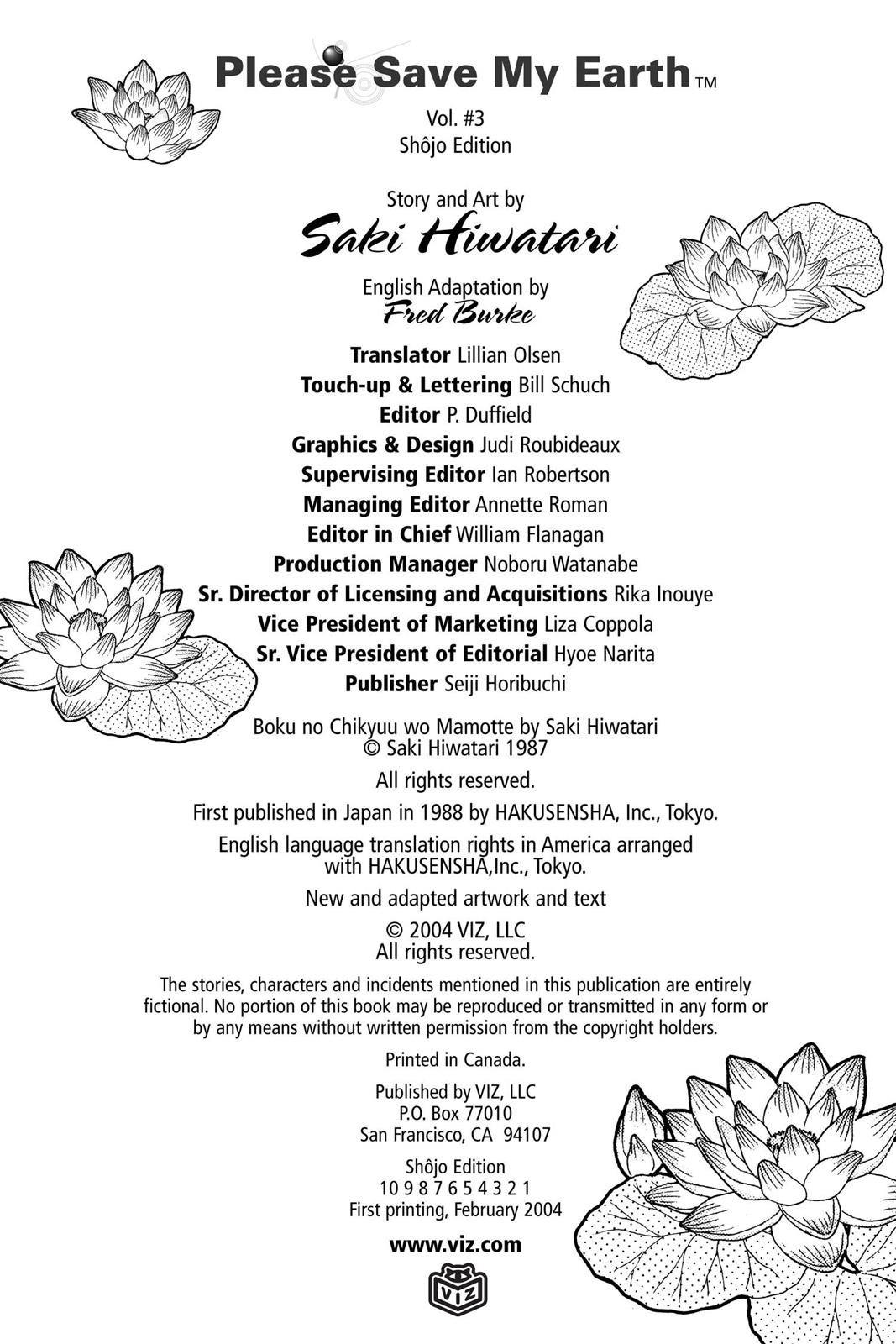 Please Save My Earth™

Vol. #3
Shôjo Edition

Story and Art by
Saki Hiwatari

English Adaptation by
Fred Burke

Translator Lillian Olsen
Touch-up & Lettering Bill Schuch
Editor P. Duffield
Graphics & Design Judi Roubideaux
Supervising Editor Ian Robertson
Managing Editor Annette Roman
Editor in Chief William Flanagan
Production Manager Noboru Watanabe
Sr. Director of Licensing and Acquisitions Rika Inouye
Vice President of Marketing Liza Coppola
Sr. Vice President of Editorial Hyoe Narita
Publisher Seiji Horibuchi

Boku no Chikyuu wo Mamotte by Saki Hiwatari
© Saki Hiwatari 1987

All rights reserved.

First published in Japan in 1988 by HAKUSENSHA, Inc., Tokyo.

English language translation rights in America arranged with HAKUSENSHA,Inc., Tokyo.

New and adapted artwork and text

© 2004 VIZ, LLC
All rights reserved.

The stories, characters and incidents mentioned in this publication are entirely fictional. No portion of this book may be reproduced or transmitted in any form or by any means without written permission from the copyright holders.

Printed in Canada.

Published by VIZ, LLC
P.O. Box 77010
San Francisco, CA 94107

Shôjo Edition
10 9 8 7 6 5 4 3 2 1
First printing, February 2004

www.viz.com

VIZ